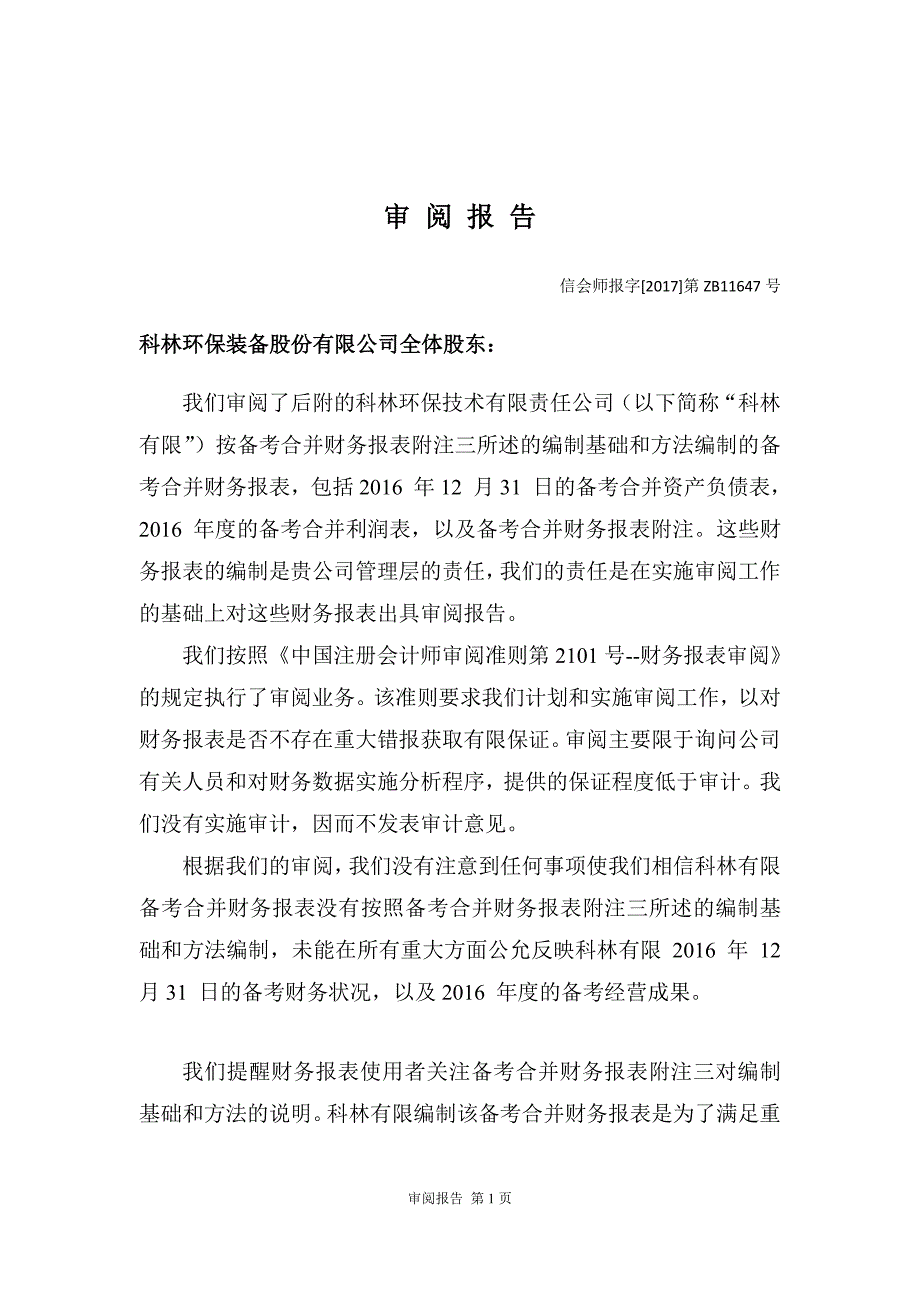 审 阅 报 告

信会师报字[2017]第 ZB11647 号

科林环保装备股份有限公司全体股东：

我们审阅了后附的科林环保技术有限责任公司（以下简称“科林有限”）按备考合并财务报表附注三所述的编制基础和方法编制的备考合并财务报表，包括 2016 年 12 月 31 日的备考合并资产负债表，2016 年度的备考合并利润表，以及备考合并财务报表附注。这些财务报表的编制是贵公司管理层的责任，我们的责任是在实施审阅工作的基础上对这些财务报表出具审阅报告。

我们按照《中国注册会计师审阅准则第 2101 号--财务报表审阅》的规定执行了审阅业务。该准则要求我们计划和实施审阅工作，以对财务报表是否不存在重大错报获取有限保证。审阅主要限于询问公司有关人员和对财务数据实施分析程序，提供的保证程度低于审计。我们没有实施审计，因而不发表审计意见。

根据我们的审阅，我们没有注意到任何事项使我们相信科林有限备考合并财务报表没有按照备考合并财务报表附注三所述的编制基础和方法编制，未能在所有重大方面公允反映科林有限 2016 年 12 月 31 日的备考财务状况，以及 2016 年度的备考经营成果。

我们提醒财务报表使用者关注备考合并财务报表附注三对编制基础和方法的说明。科林有限编制该备考合并财务报表是为了满足重

审阅报告 第 1 页